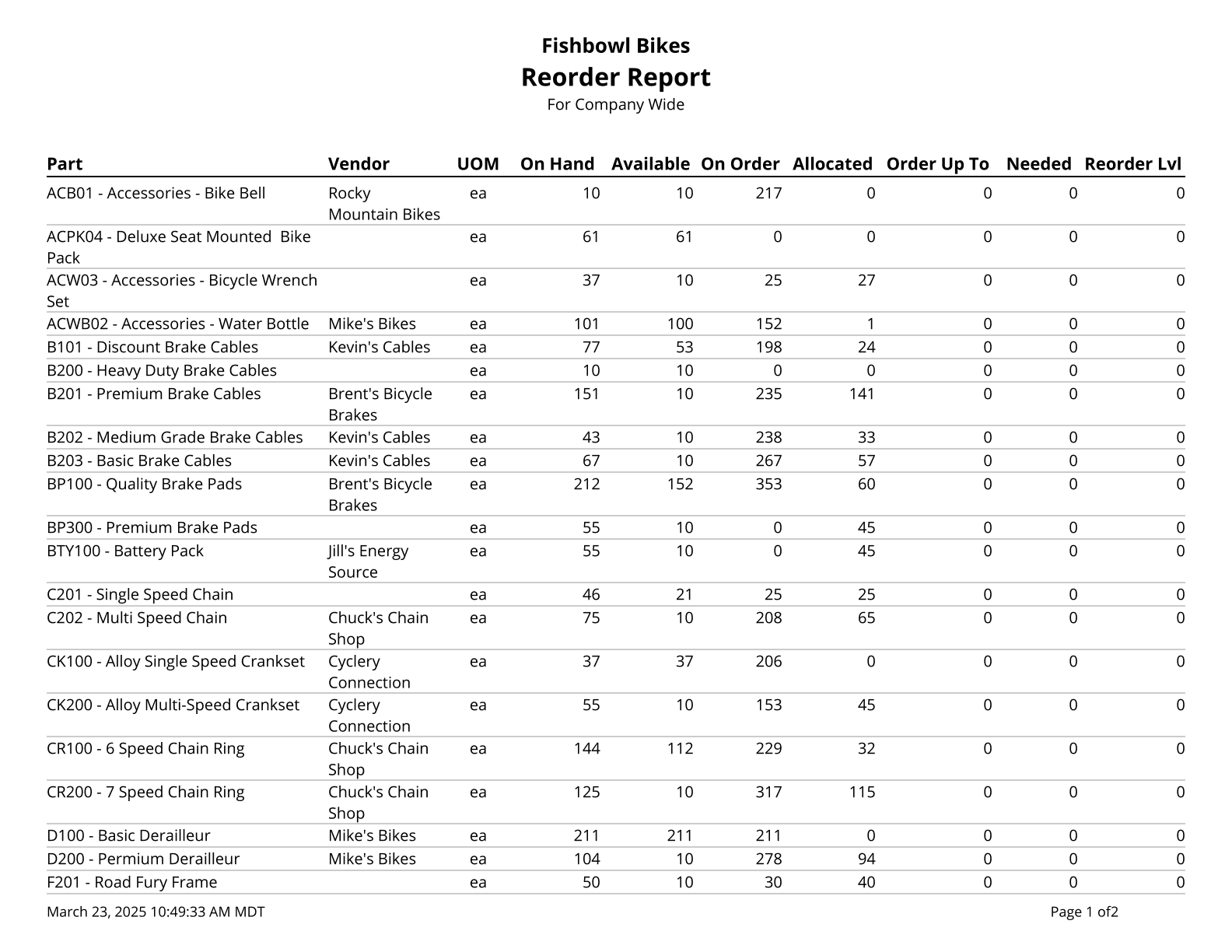 Fishbowl Bikes
Reorder Report
For Company Wide

| Part | Vendor | UOM | On Hand | Available | On Order | Allocated | Order Up To | Needed | Reorder Lvl |
|---|---|---|---|---|---|---|---|---|---|
| ACB01 - Accessories - Bike Bell | Rocky Mountain Bikes | ea | 10 | 10 | 217 | 0 | 0 | 0 | 0 |
| ACPK04 - Deluxe Seat Mounted  Bike Pack | | ea | 61 | 61 | 0 | 0 | 0 | 0 | 0 |
| ACW03 - Accessories - Bicycle Wrench Set | | ea | 37 | 10 | 25 | 27 | 0 | 0 | 0 |
| ACWB02 - Accessories - Water Bottle | Mike's Bikes | ea | 101 | 100 | 152 | 1 | 0 | 0 | 0 |
| B101 - Discount Brake Cables | Kevin's Cables | ea | 77 | 53 | 198 | 24 | 0 | 0 | 0 |
| B200 - Heavy Duty Brake Cables | | ea | 10 | 10 | 0 | 0 | 0 | 0 | 0 |
| B201 - Premium Brake Cables | Brent's Bicycle Brakes | ea | 151 | 10 | 235 | 141 | 0 | 0 | 0 |
| B202 - Medium Grade Brake Cables | Kevin's Cables | ea | 43 | 10 | 238 | 33 | 0 | 0 | 0 |
| B203 - Basic Brake Cables | Kevin's Cables | ea | 67 | 10 | 267 | 57 | 0 | 0 | 0 |
| BP100 - Quality Brake Pads | Brent's Bicycle Brakes | ea | 212 | 152 | 353 | 60 | 0 | 0 | 0 |
| BP300 - Premium Brake Pads | | ea | 55 | 10 | 0 | 45 | 0 | 0 | 0 |
| BTY100 - Battery Pack | Jill's Energy Source | ea | 55 | 10 | 0 | 45 | 0 | 0 | 0 |
| C201 - Single Speed Chain | | ea | 46 | 21 | 25 | 25 | 0 | 0 | 0 |
| C202 - Multi Speed Chain | Chuck's Chain Shop | ea | 75 | 10 | 208 | 65 | 0 | 0 | 0 |
| CK100 - Alloy Single Speed Crankset | Cyclery Connection | ea | 37 | 37 | 206 | 0 | 0 | 0 | 0 |
| CK200 - Alloy Multi-Speed Crankset | Cyclery Connection | ea | 55 | 10 | 153 | 45 | 0 | 0 | 0 |
| CR100 - 6 Speed Chain Ring | Chuck's Chain Shop | ea | 144 | 112 | 229 | 32 | 0 | 0 | 0 |
| CR200 - 7 Speed Chain Ring | Chuck's Chain Shop | ea | 125 | 10 | 317 | 115 | 0 | 0 | 0 |
| D100 - Basic Derailleur | Mike's Bikes | ea | 211 | 211 | 211 | 0 | 0 | 0 | 0 |
| D200 - Permium Derailleur | Mike's Bikes | ea | 104 | 10 | 278 | 94 | 0 | 0 | 0 |
| F201 - Road Fury Frame | | ea | 50 | 10 | 30 | 40 | 0 | 0 | 0 |

March 23, 2025 10:49:33 AM MDT
Page 1 of2